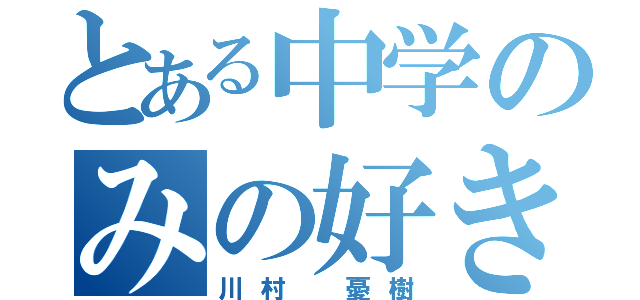 とある中学の
みの好き
川村　憂樹